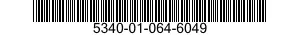 5340-01-064-6049